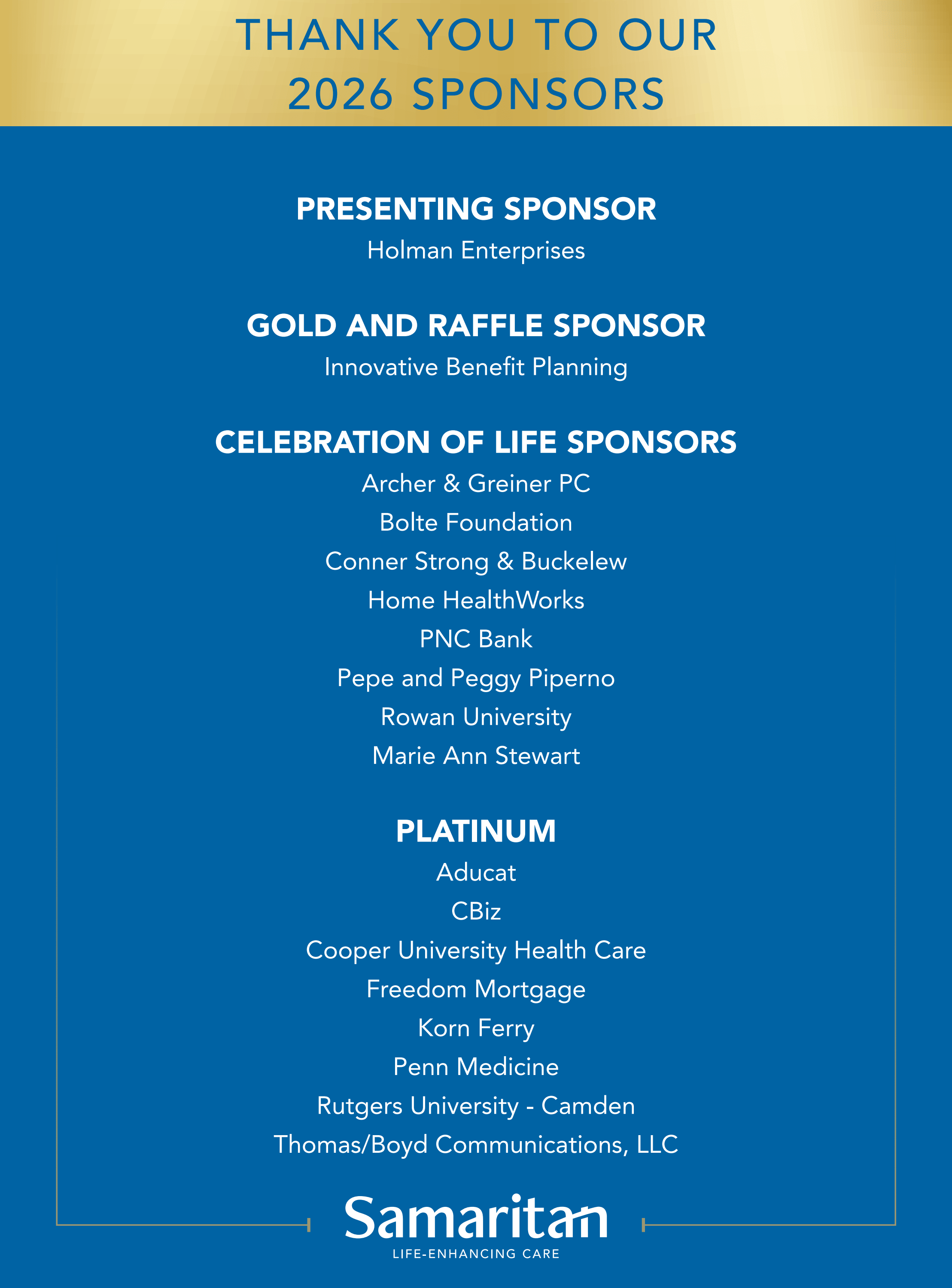 THANK YOU TO OUR 2026 SPONSORS

PRESENTING SPONSOR
Holman Enterprises

GOLD AND RAFFLE SPONSOR
Innovative Benefit Planning

CELEBRATION OF LIFE SPONSORS
Archer & Greiner PC
Bolte Foundation
Conner Strong & Buckelew
Home HealthWorks
PNC Bank
Pepe and Peggy Piperno
Rowan University
Marie Ann Stewart

PLATINUM
Aducat
CBiz
Cooper University Health Care
Freedom Mortgage
Korn Ferry
Penn Medicine
Rutgers University - Camden
Thomas/Boyd Communications, LLC

Samaritan
LIFE-ENHANCING CARE